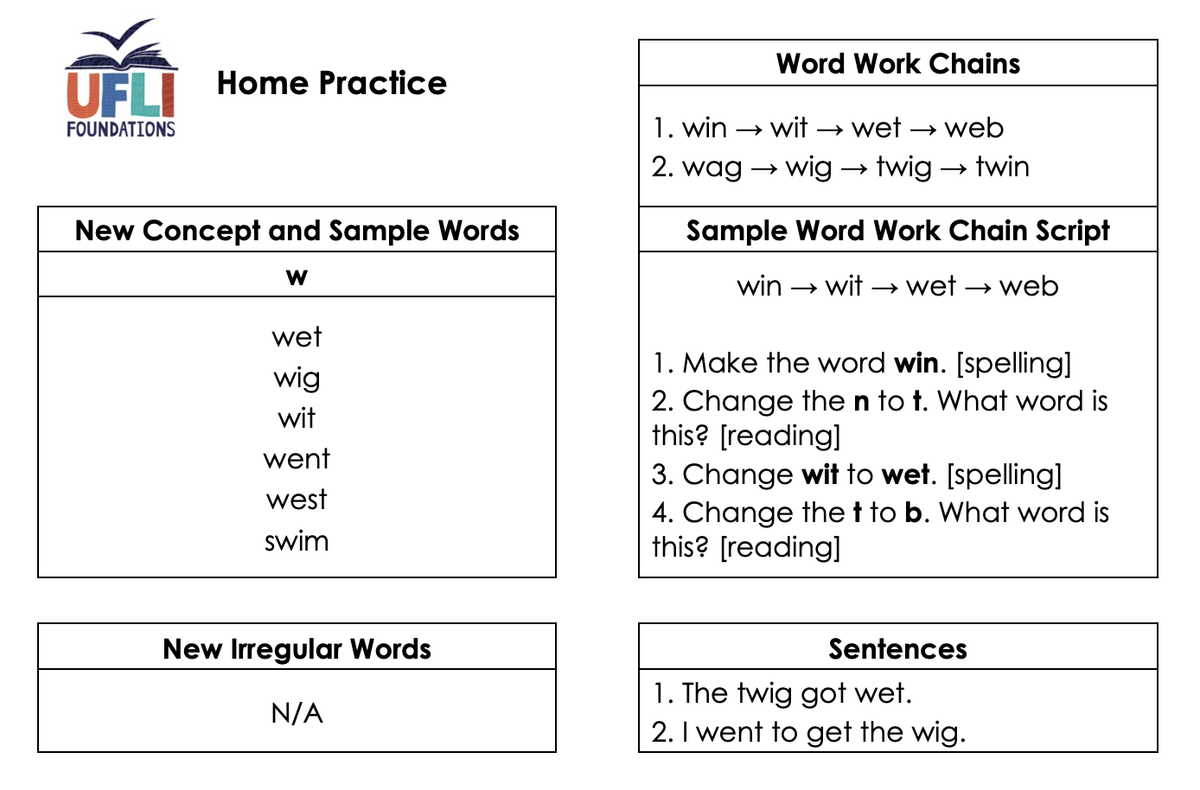 UFLI
FOUNDATIONS

Home Practice

New Concept and Sample Words

w

wet
wig
wit
went
west
swim

New Irregular Words

N/A

Word Work Chains

1. win → wit → wet → web
2. wag → wig → twig → twin

Sample Word Work Chain Script

win → wit → wet → web

1. Make the word win. [spelling]
2. Change the n to t. What word is this? [reading]
3. Change wit to wet. [spelling]
4. Change the t to b. What word is this? [reading]

Sentences

1. The twig got wet.
2. I went to get the wig.